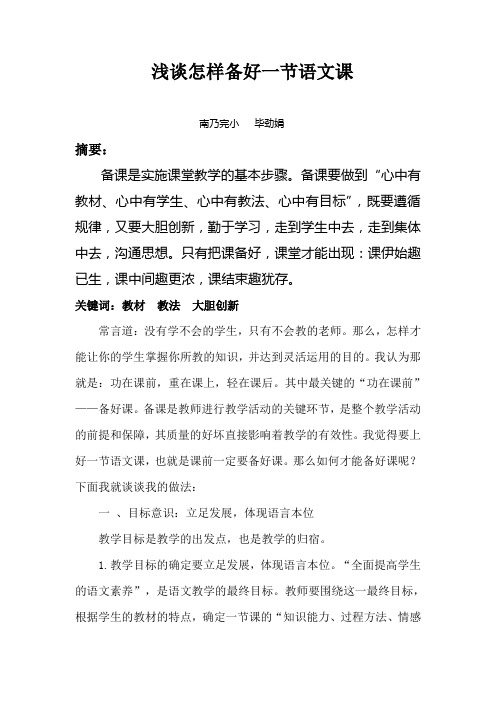 浅谈怎样备好一节语文课

南乃完小　毕劲娟

摘要：

备课是实施课堂教学的基本步骤。备课要做到“心中有教材、心中有学生、心中有教法、心中有目标”，既要遵循规律，又要大胆创新，勤于学习，走到学生中去，走到集体中去，沟通思想。只有把课备好，课堂才能出现：课伊始趣已生，课中间趣更浓，课结束趣犹存。

关键词：教材　教法　大胆创新

常言道：没有学不会的学生，只有不会教的老师。那么，怎样才能让你的学生掌握你所教的知识，并达到灵活运用的目的。我认为那就是：功在课前，重在课上，轻在课后。其中最关键的“功在课前”——备好课。备课是教师进行教学活动的关键环节，是整个教学活动的前提和保障，其质量的好坏直接影响着教学的有效性。我觉得要上好一节语文课，也就是课前一定要备好课。那么如何才能备好课呢？下面我就谈谈我的做法：

一　、目标意识：立足发展，体现语言本位

教学目标是教学的出发点，也是教学的归宿。

1. 教学目标的确定要立足发展，体现语言本位。“全面提高学生的语文素养”，是语文教学的最终目标。教师要围绕这一最终目标，根据学生的教材的特点，确定一节课的“知识能力、过程方法、情感